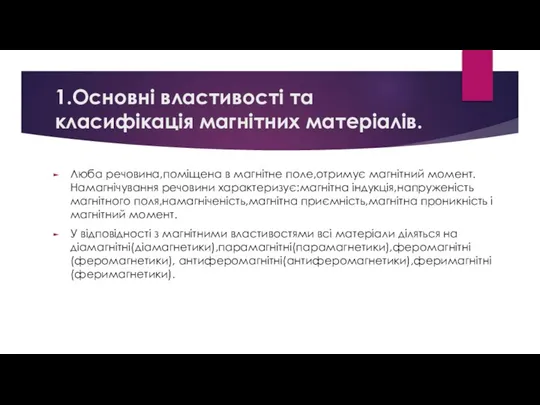 1.Основні властивості та класифікація магнітних матеріалів.

Люба речовина,поміщена в магнітне поле,отримує магнітний момент. Намагнічування речовини характеризує:магнітна індукція,напруженість магнітного поля,намагніченість,магнітна приємність,магнітна проникність і магнітний момент.

У відповідності з магнітними властивостями всі матеріали діляться на діамагнітні(діамагнетики),парамагнітні(парамагнетики),феромагнітні (феромагнетики), антиферомагнітні(антиферомагнетики),феримагнітні (феримагнетики).